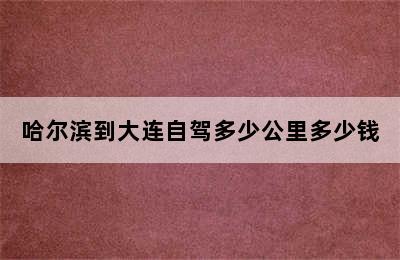 哈尔滨到大连自驾多少公里多少钱